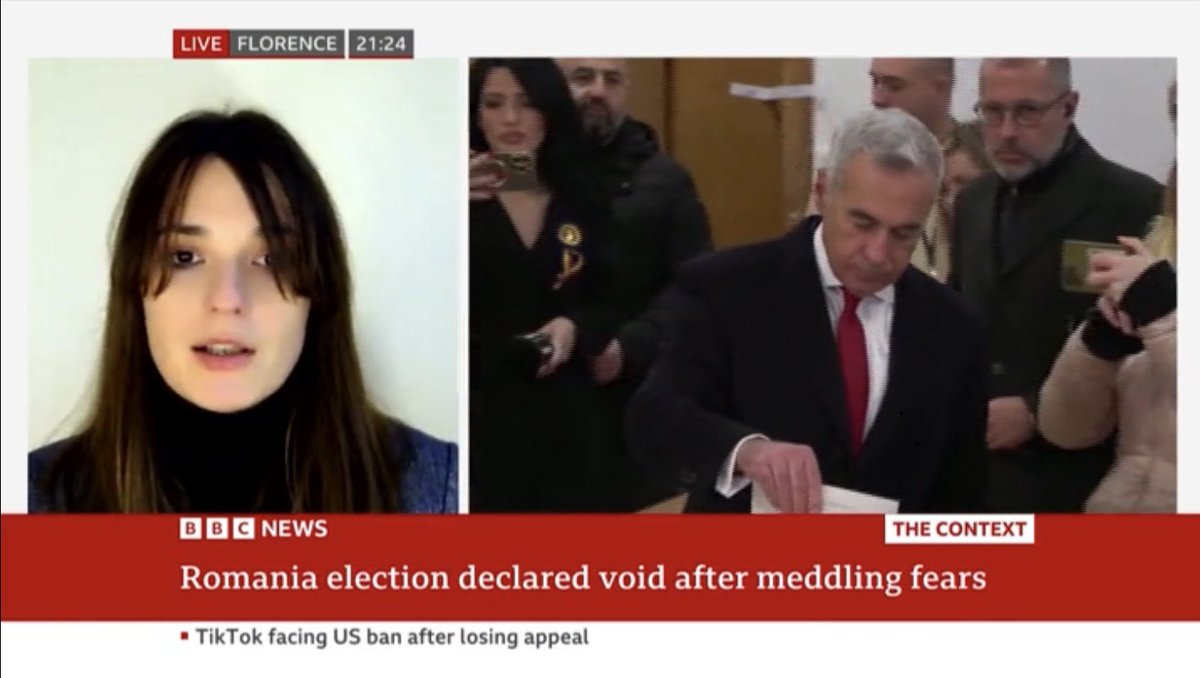 LIVE FLORENCE 21:24

BBC NEWS

THE CONTEXT

Romania election declared void after meddling fears

TikTok facing US ban after losing appeal